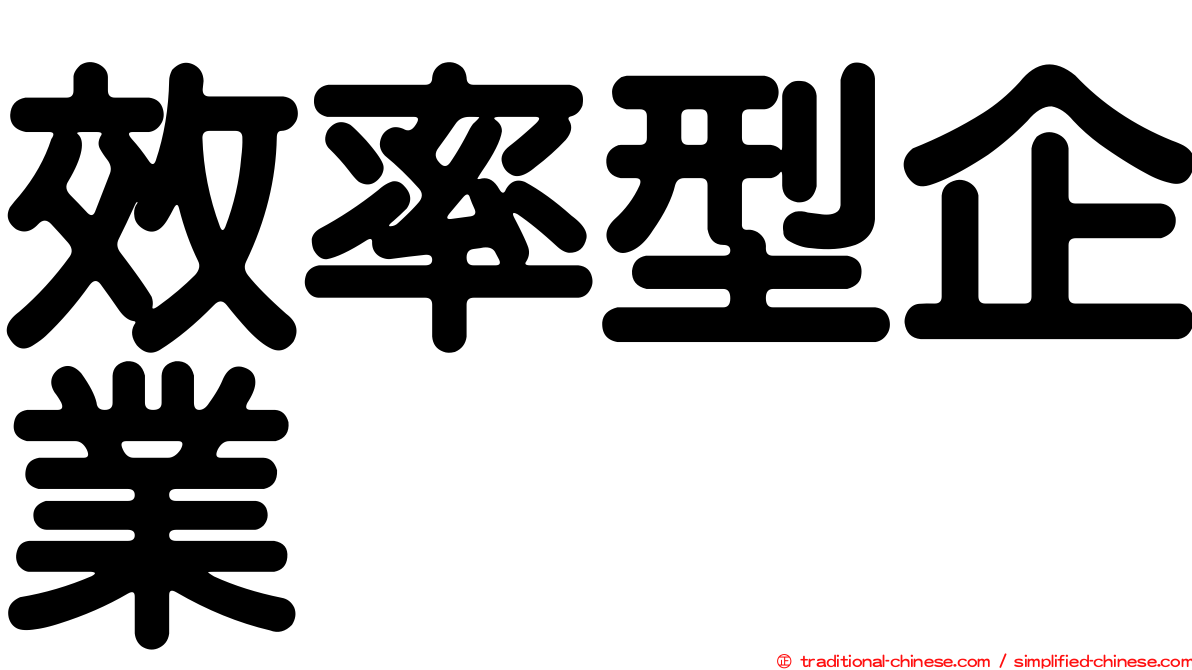 效率型企業

© traditional-chinese.com / simplified-chinese.com